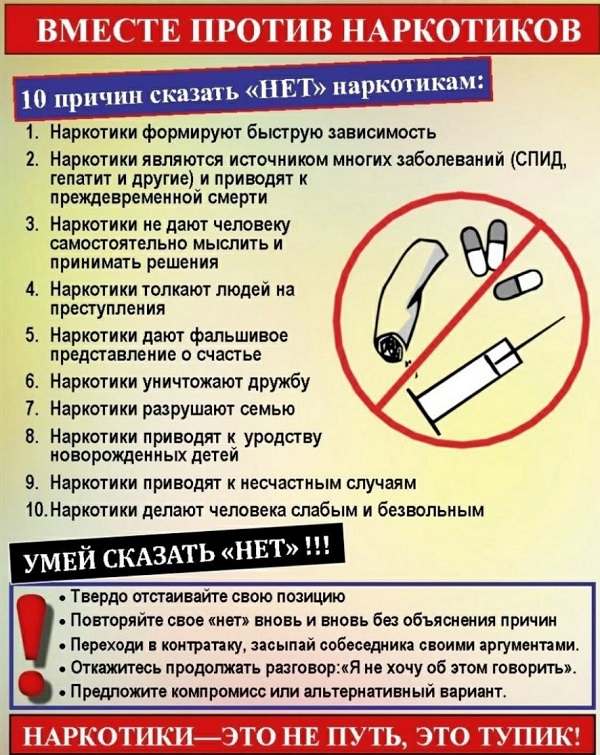 ВМЕСТЕ ПРОТИВ НАРКОТИКОВ

10 причин сказать «НЕТ» наркотикам:

1. Наркотики формируют быструю зависимость
2. Наркотики являются источником многих заболеваний (СПИД, гепатит и другие) и приводят к преждевременной смерти
3. Наркотики не дают человеку самостоятельно мыслить и принимать решения
4. Наркотики толкают людей на преступления
5. Наркотики дают фальшивое представление о счастье
6. Наркотики уничтожают дружбу
7. Наркотики разрушают семью
8. Наркотики приводят к уродству новорожденных детей
9. Наркотики приводят к несчастным случаям
10. Наркотики делают человека слабым и безвольным

УМЕЙ СКАЗАТЬ «НЕТ» !!!

• Твердо отстаивайте свою позицию
• Повторяйте свое «нет» вновь и вновь без объяснения причин
• Переходи в контратаку, засыпай собеседника своими аргументами.
• Откажитесь продолжать разговор:«Я не хочу об этом говорить».
• Предложите компромисс или альтернативный вариант.

НАРКОТИКИ—ЭТО НЕ ПУТЬ, ЭТО ТУПИК!